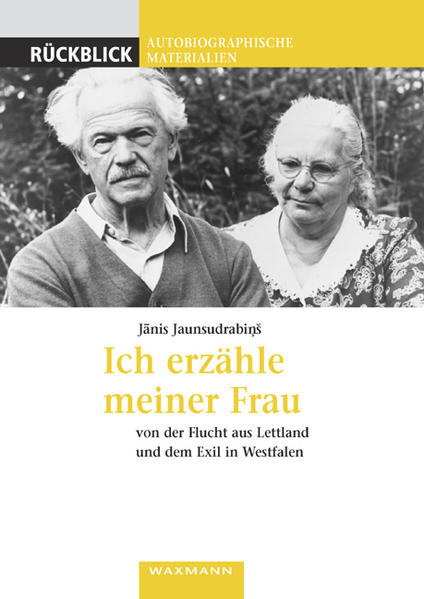 RÜCKBLICK AUTOBIOGRAPHISCHE MATERIALIEN

Jānis Jaunsudrabiņš

Ich erzähle meiner Frau

von der Flucht aus Lettland und dem Exil in Westfalen

WAXMANN